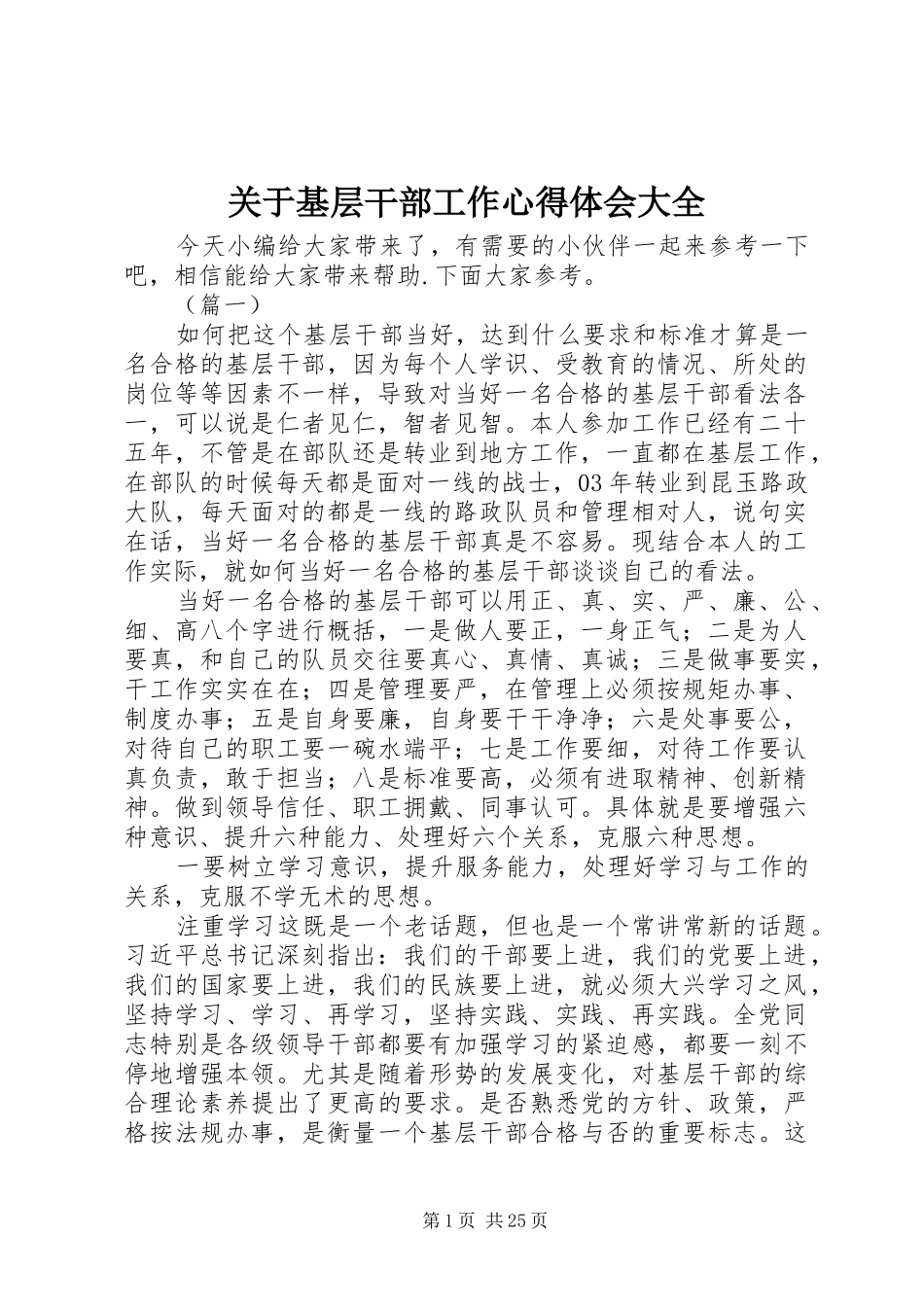 关于基层干部工作心得体会大全

今天小编给大家带来了，有需要的小伙伴一起来参考一下吧，相信能给大家带来帮助.下面大家参考。

（篇一）

如何把这个基层干部当好，达到什么要求和标准才算是一名合格的基层干部，因为每个人学识、受教育的情况、所处的岗位等等因素不一样，导致对当好一名合格的基层干部看法各一，可以说是仁者见仁，智者见智。本人参加工作已经有二十五年，不管是在部队还是转业到地方工作，一直都在基层工作，在部队的时候每天都是面对一线的战士，03年转业到昆玉路政大队，每天面对的都是一线的路政队员和管理相对人，说句实在话，当好一名合格的基层干部真是不容易。现结合本人的工作实际，就如何当好一名合格的基层干部谈谈自己的看法。

当好一名合格的基层干部可以用正、真、实、严、廉、公、细、高八个字进行概括，一是做人要正，一身正气；二是为人要真，和自己的队员交往要真心、真情、真诚；三是做事要实，干工作实实在在；四是管理要严，在管理上必须按规矩办事、制度办事；五是自身要廉，自身要干干净净；六是处事要公，对待自己的职工要一碗水端平；七是工作要细，对待工作要认真负责，敢于担当；八是标准要高，必须有进取精神、创新精神。做到领导信任、职工拥戴、同事认可。具体就是要增强六种意识、提升六种能力、处理好六个关系，克服六种思想。

一要树立学习意识，提升服务能力，处理好学习与工作的关系，克服不学无术的思想。

注重学习这既是一个老话题，但也是一个常讲常新的话题。习近平总书记深刻指出：我们的干部要上进，我们的党要上进，我们的国家要上进，我们的民族要上进，就必须大兴学习之风，坚持学习、学习、再学习，坚持实践、实践、再实践。全党同志特别是各级领导干部都要有加强学习的紧迫感，都要一刻不停地增强本领。尤其是随着形势的发展变化，对基层干部的综合理论素养提出了更高的要求。是否熟悉党的方针、政策，严格按法规办事，是衡量一个基层干部合格与否的重要标志。这

第1页 共25页